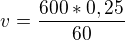 $v = \frac{600 * 0,25}{60}$